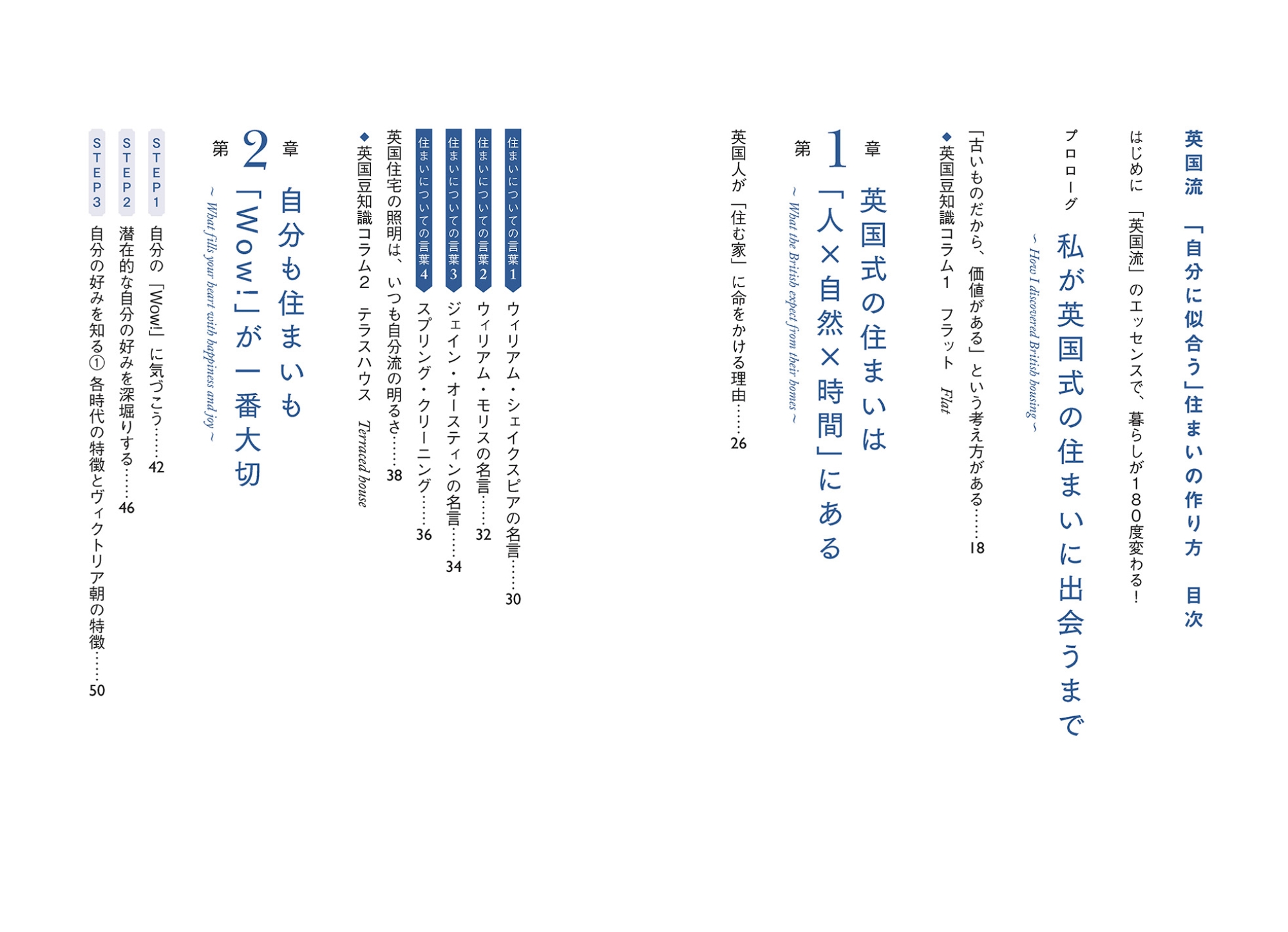 英国流　「自分に似合う」住まいの作り方　目次

はじめに　「英国流」のエッセンスで、暮らしが180度変わる！

プロローグ
私が英国式の住まいに出会うまで
~ How I discovered British housing ~

「古いものだから、価値がある」という考え方がある……18
◆英国豆知識コラム1　フラット　Flat

第1章
英国式の住まいは「人×自然×時間」にある
~ What the British expect from their homes ~

英国人が「住む家」に命をかける理由……26
住まいについての言葉1　ウィリアム・シェイクスピアの名言……30
住まいについての言葉2　ウィリアム・モリスの名言……32
住まいについての言葉3　ジェイン・オースティンの名言……34
住まいについての言葉4　スプリング・クリーニング……36
英国住宅の照明は、いつも自分流の明るさ……38
◆英国豆知識コラム2　テラスハウス　Terraced house

第2章
自分も住まいも「Wow!」が一番大切
~ What fills your heart with happiness and joy ~

STEP1　自分の「Wow!」に気づこう……42
STEP2　潜在的な自分の好みを深堀りする……46
STEP3　自分の好みを知る①　各時代の特徴とヴィクトリア朝の特徴……50